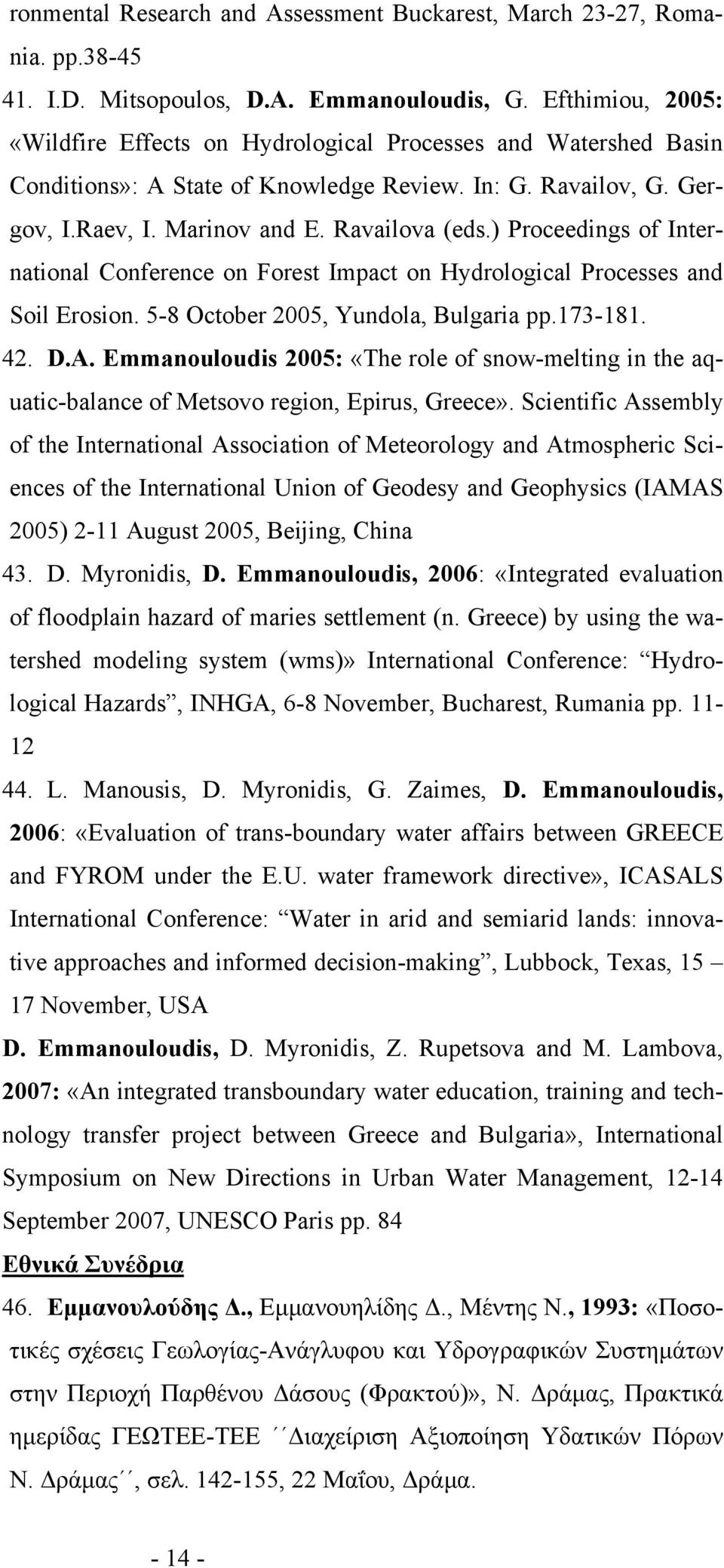 ronmental Research and Assessment Buckarest, March 23-27, Romania. pp.38-45

41. I.D. Mitsopoulos, D.A. Emmanouloudis, G. Efthimiou, 2005: «Wildfire Effects on Hydrological Processes and Watershed Basin Conditions»: A State of Knowledge Review. In: G. Ravailov, G. Gergov, I.Raev, I. Marinov and E. Ravailova (eds.) Proceedings of International Conference on Forest Impact on Hydrological Processes and Soil Erosion. 5-8 October 2005, Yundola, Bulgaria pp.173-181.

42. D.A. Emmanouloudis 2005: «The role of snow-melting in the aquatic-balance of Metsovo region, Epirus, Greece». Scientific Assembly of the International Association of Meteorology and Atmospheric Sciences of the International Union of Geodesy and Geophysics (IAMAS 2005) 2-11 August 2005, Beijing, China

43. D. Myronidis, D. Emmanouloudis, 2006: «Integrated evaluation of floodplain hazard of maries settlement (n. Greece) by using the watershed modeling system (wms)» International Conference: “Hydrological Hazards”, INHGA, 6-8 November, Bucharest, Rumania pp. 11-12

44. L. Manousis, D. Myronidis, G. Zaimes, D. Emmanouloudis, 2006: «Evaluation of trans-boundary water affairs between GREECE and FYROM under the E.U. water framework directive», ICASALS International Conference: “Water in arid and semiarid lands: innovative approaches and informed decision-making”, Lubbock, Texas, 15 – 17 November, USA

D. Emmanouloudis, D. Myronidis, Z. Rupetsova and M. Lambova, 2007: «An integrated transboundary water education, training and technology transfer project between Greece and Bulgaria», International Symposium on New Directions in Urban Water Management, 12-14 September 2007, UNESCO Paris pp. 84

Εθνικά Συνέδρια

46. Εμμανουλούδης Δ., Εμμανουηλίδης Δ., Μέντης Ν., 1993: «Ποσοτικές σχέσεις Γεωλογίας-Ανάγλυφου και Υδρογραφικών Συστημάτων στην Περιοχή Παρθένου Δάσους (Φρακτού)», Ν. Δράμας, Πρακτικά ημερίδας ΓΕΩΤΕΕ-ΤΕΕ ΄΄Διαχείριση Αξιοποίηση Υδατικών Πόρων Ν. Δράμας΄΄, σελ. 142-155, 22 Μαΐου, Δράμα.

- 14 -